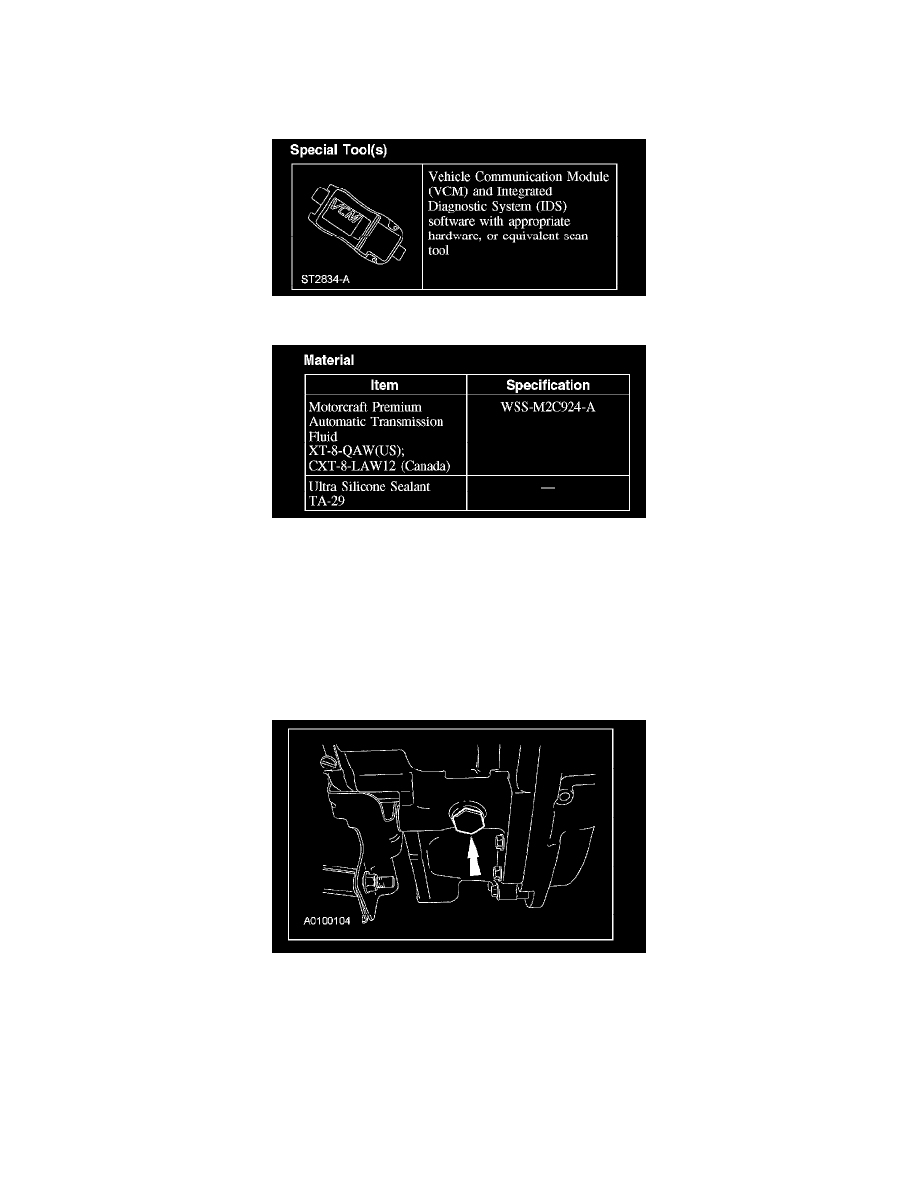 Special Tool(s)

VCM

ST2834-A

Vehicle Communication Module (VCM) and Integrated Diagnostic System (IDS) software with appropriate hardware, or equivalent scan tool

Material

| Item | Specification |
|---|---|
| Motorcraft Premium Automatic Transmission Fluid XT-8-QAW(US); CXT-8-LAW12 (Canada) | WSS-M2C924-A |
| Ultra Silicone Sealant TA-29 | — |

A0100104